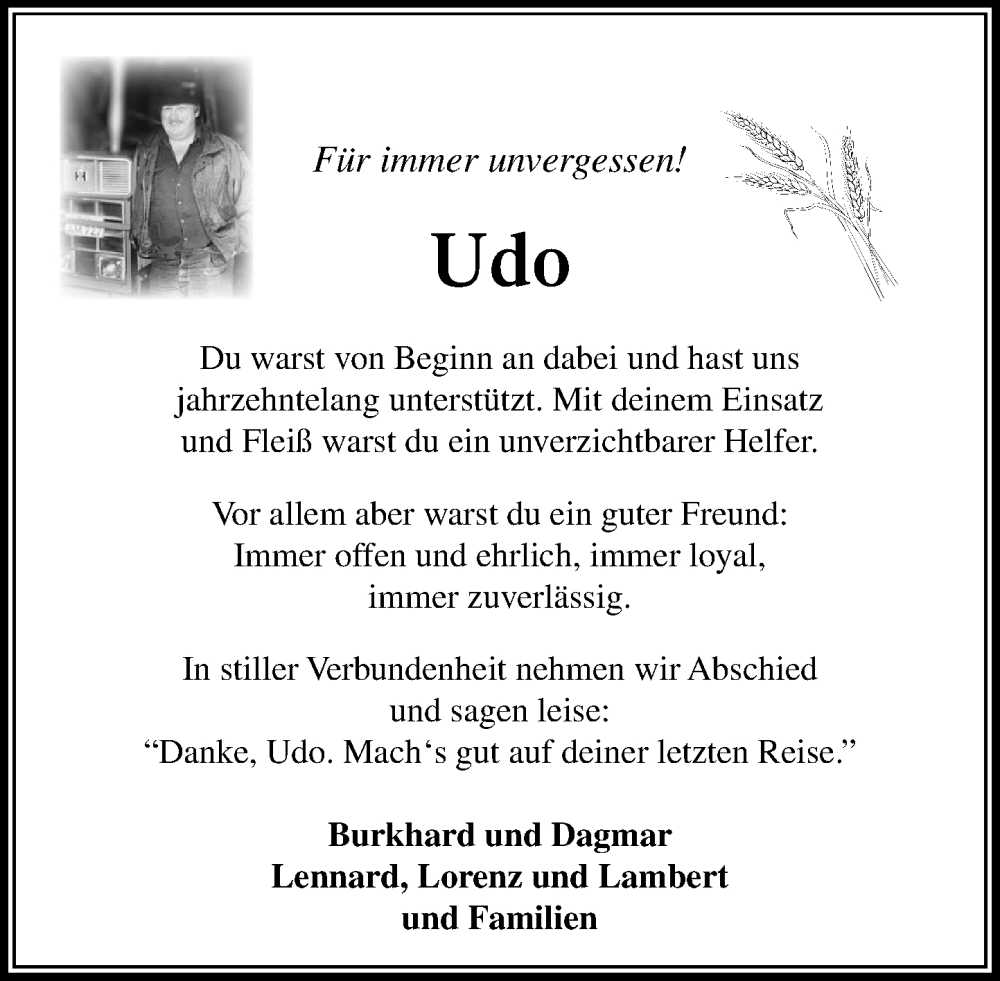 Für immer unvergessen!

Udo

Du warst von Beginn an dabei und hast uns jahrzehntelang unterstützt. Mit deinem Einsatz und Fleiß warst du ein unverzichtbarer Helfer.

Vor allem aber warst du ein guter Freund: Immer offen und ehrlich, immer loyal, immer zuverlässig.

In stiller Verbundenheit nehmen wir Abschied und sagen leise:
“Danke, Udo. Mach‘s gut auf deiner letzten Reise.”

Burkhard und Dagmar
Lennard, Lorenz und Lambert
und Familien